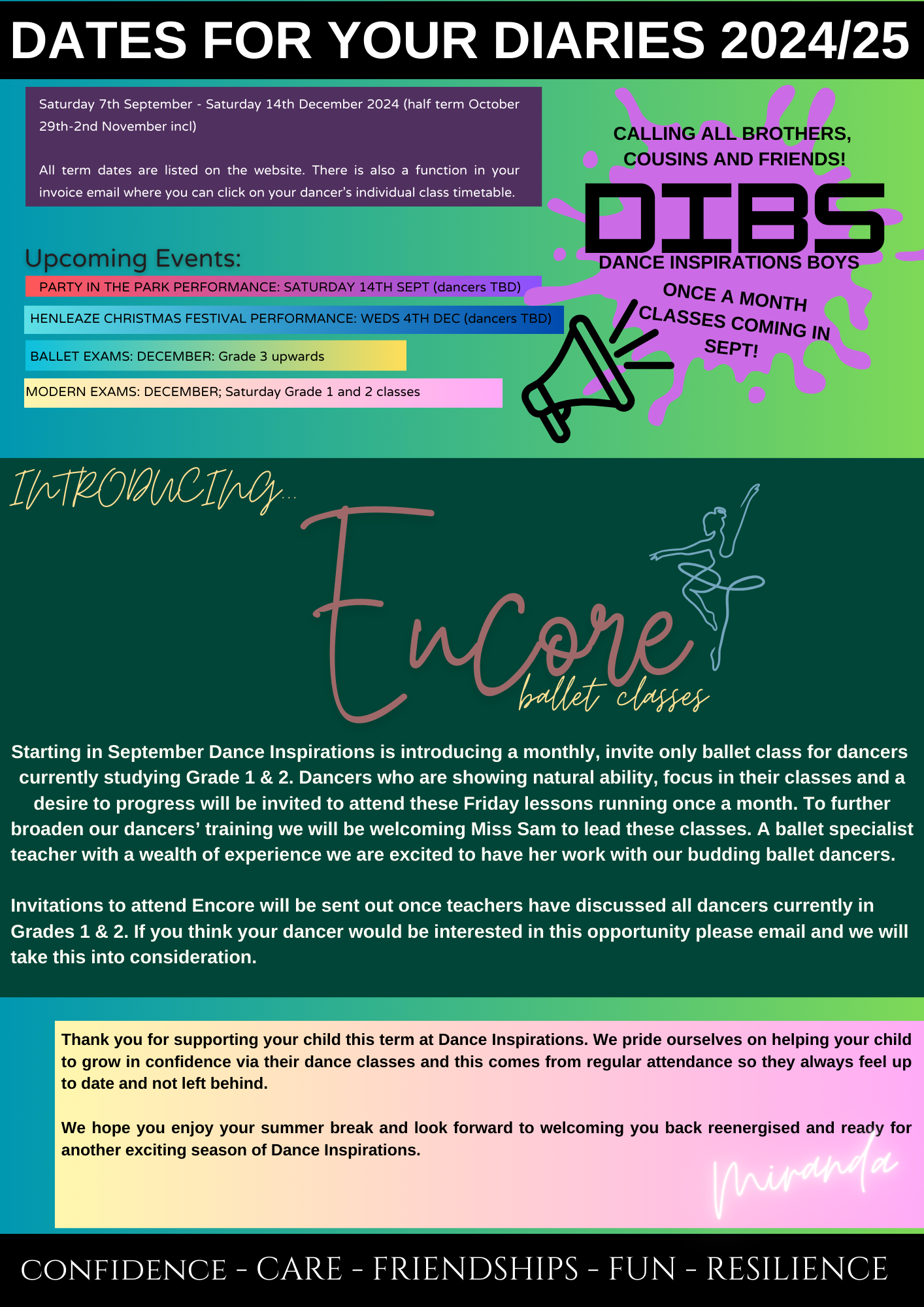 DATES FOR YOUR DIARIES 2024/25

Saturday 7th September - Saturday 14th December 2024 (half term October 29th-2nd November incl)

All term dates are listed on the website. There is also a function in your invoice email where you can click on your dancer's individual class timetable.

Upcoming Events:

PARTY IN THE PARK PERFORMANCE: SATURDAY 14TH SEPT (dancers TBD)

HENLEAZE CHRISTMAS FESTIVAL PERFORMANCE: WEDS 4TH DEC (dancers TBD)

BALLET EXAMS: DECEMBER: Grade 3 upwards

MODERN EXAMS: DECEMBER; Saturday Grade 1 and 2 classes

CALLING ALL BROTHERS, COUSINS AND FRIENDS!

DIBS

DANCE INSPIRATIONS BOYS

ONCE A MONTH CLASSES COMING IN SEPT!

INTRODUCING...

Encore

ballet classes

Starting in September Dance Inspirations is introducing a monthly, invite only ballet class for dancers currently studying Grade 1 & 2. Dancers who are showing natural ability, focus in their classes and a desire to progress will be invited to attend these Friday lessons running once a month. To further broaden our dancers' training we will be welcoming Miss Sam to lead these classes. A ballet specialist teacher with a wealth of experience we are excited to have her work with our budding ballet dancers.

Invitations to attend Encore will be sent out once teachers have discussed all dancers currently in Grades 1 & 2. If you think your dancer would be interested in this opportunity please email and we will take this into consideration.

Thank you for supporting your child this term at Dance Inspirations. We pride ourselves on helping your child to grow in confidence via their dance classes and this comes from regular attendance so they always feel up to date and not left behind.

We hope you enjoy your summer break and look forward to welcoming you back reenergised and ready for another exciting season of Dance Inspirations.

Miranda

CONFIDENCE - CARE - FRIENDSHIPS - FUN - RESILIENCE